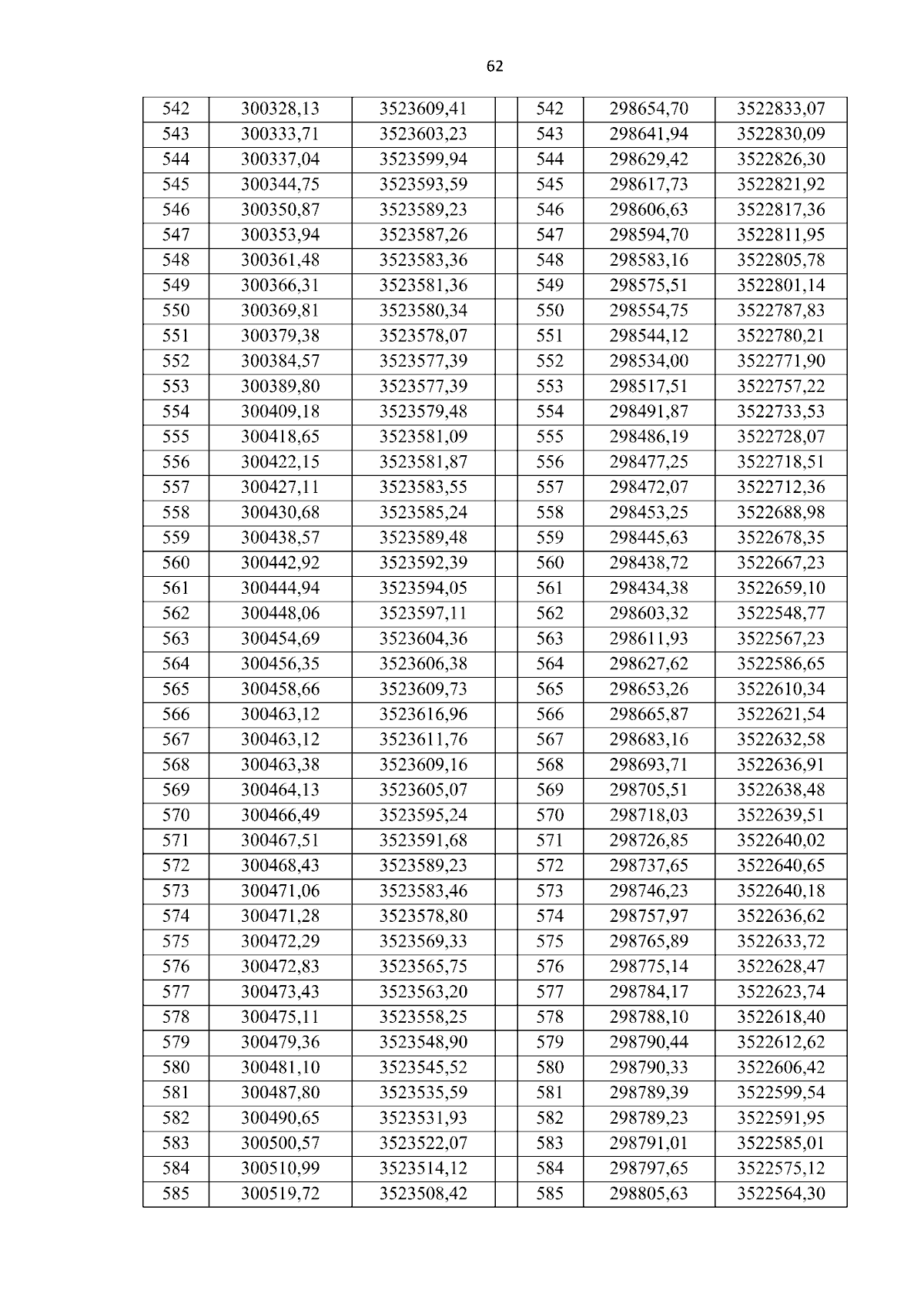 62

| 542 | 300328,13 | 3523609,41 | | 542 | 298654,70 | 3522833,07 |
|---|---|---|---|---|---|---|
| 543 | 300333,71 | 3523603,23 | | 543 | 298641,94 | 3522830,09 |
| 544 | 300337,04 | 3523599,94 | | 544 | 298629,42 | 3522826,30 |
| 545 | 300344,75 | 3523593,59 | | 545 | 298617,73 | 3522821,92 |
| 546 | 300350,87 | 3523589,23 | | 546 | 298606,63 | 3522817,36 |
| 547 | 300353,94 | 3523587,26 | | 547 | 298594,70 | 3522811,95 |
| 548 | 300361,48 | 3523583,36 | | 548 | 298583,16 | 3522805,78 |
| 549 | 300366,31 | 3523581,36 | | 549 | 298575,51 | 3522801,14 |
| 550 | 300369,81 | 3523580,34 | | 550 | 298554,75 | 3522787,83 |
| 551 | 300379,38 | 3523578,07 | | 551 | 298544,12 | 3522780,21 |
| 552 | 300384,57 | 3523577,39 | | 552 | 298534,00 | 3522771,90 |
| 553 | 300389,80 | 3523577,39 | | 553 | 298517,51 | 3522757,22 |
| 554 | 300409,18 | 3523579,48 | | 554 | 298491,87 | 3522733,53 |
| 555 | 300418,65 | 3523581,09 | | 555 | 298486,19 | 3522728,07 |
| 556 | 300422,15 | 3523581,87 | | 556 | 298477,25 | 3522718,51 |
| 557 | 300427,11 | 3523583,55 | | 557 | 298472,07 | 3522712,36 |
| 558 | 300430,68 | 3523585,24 | | 558 | 298453,25 | 3522688,98 |
| 559 | 300438,57 | 3523589,48 | | 559 | 298445,63 | 3522678,35 |
| 560 | 300442,92 | 3523592,39 | | 560 | 298438,72 | 3522667,23 |
| 561 | 300444,94 | 3523594,05 | | 561 | 298434,38 | 3522659,10 |
| 562 | 300448,06 | 3523597,11 | | 562 | 298603,32 | 3522548,77 |
| 563 | 300454,69 | 3523604,36 | | 563 | 298611,93 | 3522567,23 |
| 564 | 300456,35 | 3523606,38 | | 564 | 298627,62 | 3522586,65 |
| 565 | 300458,66 | 3523609,73 | | 565 | 298653,26 | 3522610,34 |
| 566 | 300463,12 | 3523616,96 | | 566 | 298665,87 | 3522621,54 |
| 567 | 300463,12 | 3523611,76 | | 567 | 298683,16 | 3522632,58 |
| 568 | 300463,38 | 3523609,16 | | 568 | 298693,71 | 3522636,91 |
| 569 | 300464,13 | 3523605,07 | | 569 | 298705,51 | 3522638,48 |
| 570 | 300466,49 | 3523595,24 | | 570 | 298718,03 | 3522639,51 |
| 571 | 300467,51 | 3523591,68 | | 571 | 298726,85 | 3522640,02 |
| 572 | 300468,43 | 3523589,23 | | 572 | 298737,65 | 3522640,65 |
| 573 | 300471,06 | 3523583,46 | | 573 | 298746,23 | 3522640,18 |
| 574 | 300471,28 | 3523578,80 | | 574 | 298757,97 | 3522636,62 |
| 575 | 300472,29 | 3523569,33 | | 575 | 298765,89 | 3522633,72 |
| 576 | 300472,83 | 3523565,75 | | 576 | 298775,14 | 3522628,47 |
| 577 | 300473,43 | 3523563,20 | | 577 | 298784,17 | 3522623,74 |
| 578 | 300475,11 | 3523558,25 | | 578 | 298788,10 | 3522618,40 |
| 579 | 300479,36 | 3523548,90 | | 579 | 298790,44 | 3522612,62 |
| 580 | 300481,10 | 3523545,52 | | 580 | 298790,33 | 3522606,42 |
| 581 | 300487,80 | 3523535,59 | | 581 | 298789,39 | 3522599,54 |
| 582 | 300490,65 | 3523531,93 | | 582 | 298789,23 | 3522591,95 |
| 583 | 300500,57 | 3523522,07 | | 583 | 298791,01 | 3522585,01 |
| 584 | 300510,99 | 3523514,12 | | 584 | 298797,65 | 3522575,12 |
| 585 | 300519,72 | 3523508,42 | | 585 | 298805,63 | 3522564,30 |